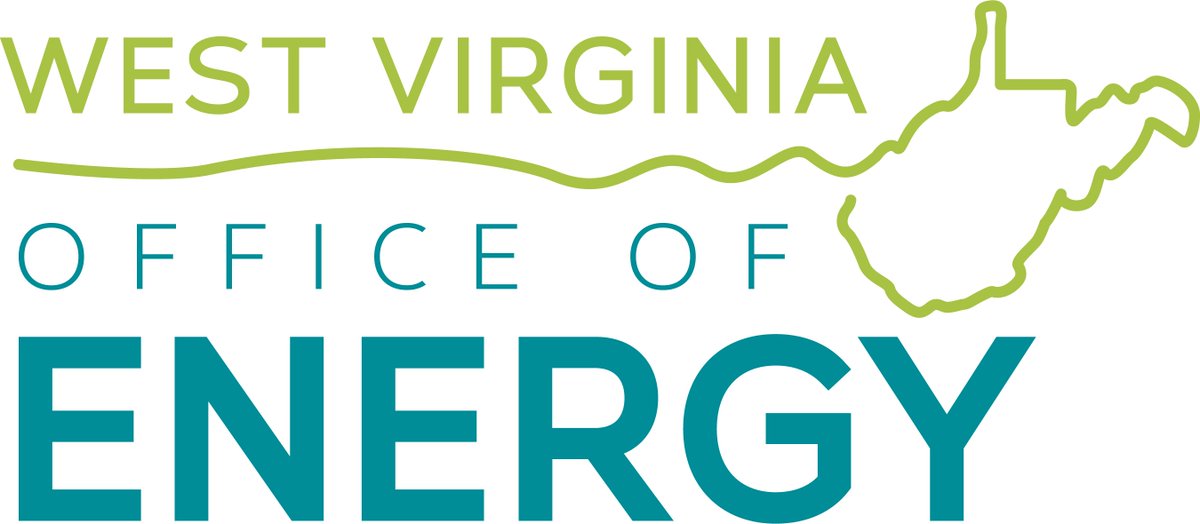 WEST VIRGINIA
OFFICE OF
ENERGY